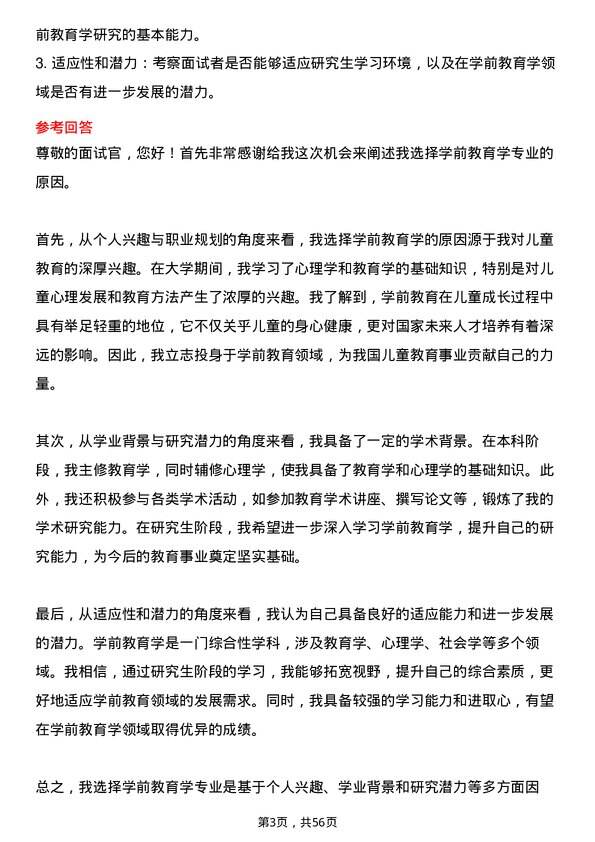 前教育学研究的基本能力。
3. 适应性和潜力：考察面试者是否能够适应研究生学习环境，以及在学前教育学领域是否有进一步发展的潜力。

参考回答
尊敬的面试官，您好！首先非常感谢给我这次机会来阐述我选择学前教育学专业的原因。

首先，从个人兴趣与职业规划的角度来看，我选择学前教育学的原因源于我对儿童教育的深厚兴趣。在大学期间，我学习了心理学和教育学的基础知识，特别是对儿童心理发展和教育方法产生了浓厚的兴趣。我了解到，学前教育在儿童成长过程中具有举足轻重的地位，它不仅关乎儿童的身心健康，更对国家未来人才培养有着深远的影响。因此，我立志投身于学前教育领域，为我国儿童教育事业贡献自己的力量。

其次，从学业背景与研究潜力的角度来看，我具备了一定的学术背景。在本科阶段，我主修教育学，同时辅修心理学，使我具备了教育学和心理学的基础知识。此外，我还积极参与各类学术活动，如参加教育学术讲座、撰写论文等，锻炼了我的学术研究能力。在研究生阶段，我希望进一步深入学习学前教育学，提升自己的研究能力，为今后的教育事业奠定坚实基础。

最后，从适应性和潜力的角度来看，我认为自己具备良好的适应能力和进一步发展的潜力。学前教育学是一门综合性学科，涉及教育学、心理学、社会学等多个领域。我相信，通过研究生阶段的学习，我能够拓宽视野，提升自己的综合素质，更好地适应学前教育领域的发展需求。同时，我具备较强的学习能力和进取心，有望在学前教育学领域取得优异的成绩。

总之，我选择学前教育学专业是基于个人兴趣、学业背景和研究潜力等多方面因

第3页，共56页